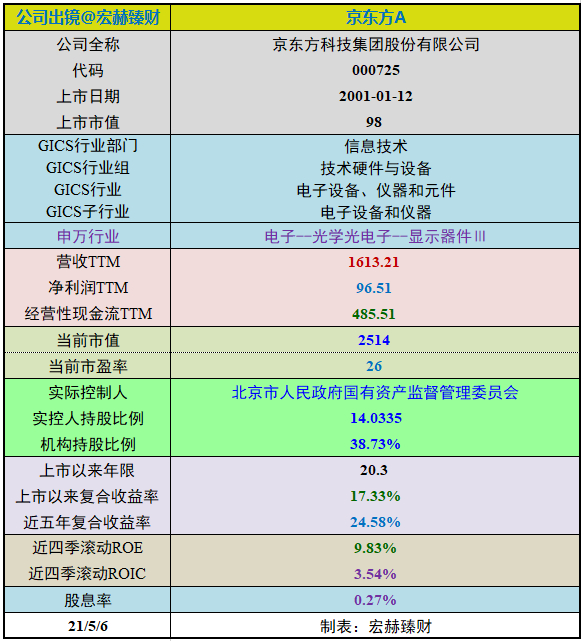 | 公司出镜@宏赫臻财 | 京东方A |
|---|---|
| 公司全称 | 京东方科技集团股份有限公司 |
| 代码 | 000725 |
| 上市日期 | 2001-01-12 |
| 上市市值 | 98 |
| GICS行业部门 | 信息技术 |
| GICS行业组 | 技术硬件与设备 |
| GICS行业 | 电子设备、仪器和元件 |
| GICS子行业 | 电子设备和仪器 |
| 申万行业 | 电子--光学光电子--显示器件III |
| 营收TTM | 1613.21 |
| 净利润TTM | 96.51 |
| 经营性现金流TTM | 485.51 |
| 当前市值 | 2514 |
| 当前市盈率 | 26 |
| 实际控制人 | 北京市人民政府国有资产监督管理委员会 |
| 实控人持股比例 | 14.0335 |
| 机构持股比例 | 38.73% |
| 上市以来年限 | 20.3 |
| 上市以来复合收益率 | 17.33% |
| 近五年复合收益率 | 24.58% |
| 近四季滚动ROE | 9.83% |
| 近四季滚动ROIC | 3.54% |
| 股息率 | 0.27% |
| 21/5/6 | 制表：宏赫臻财 |